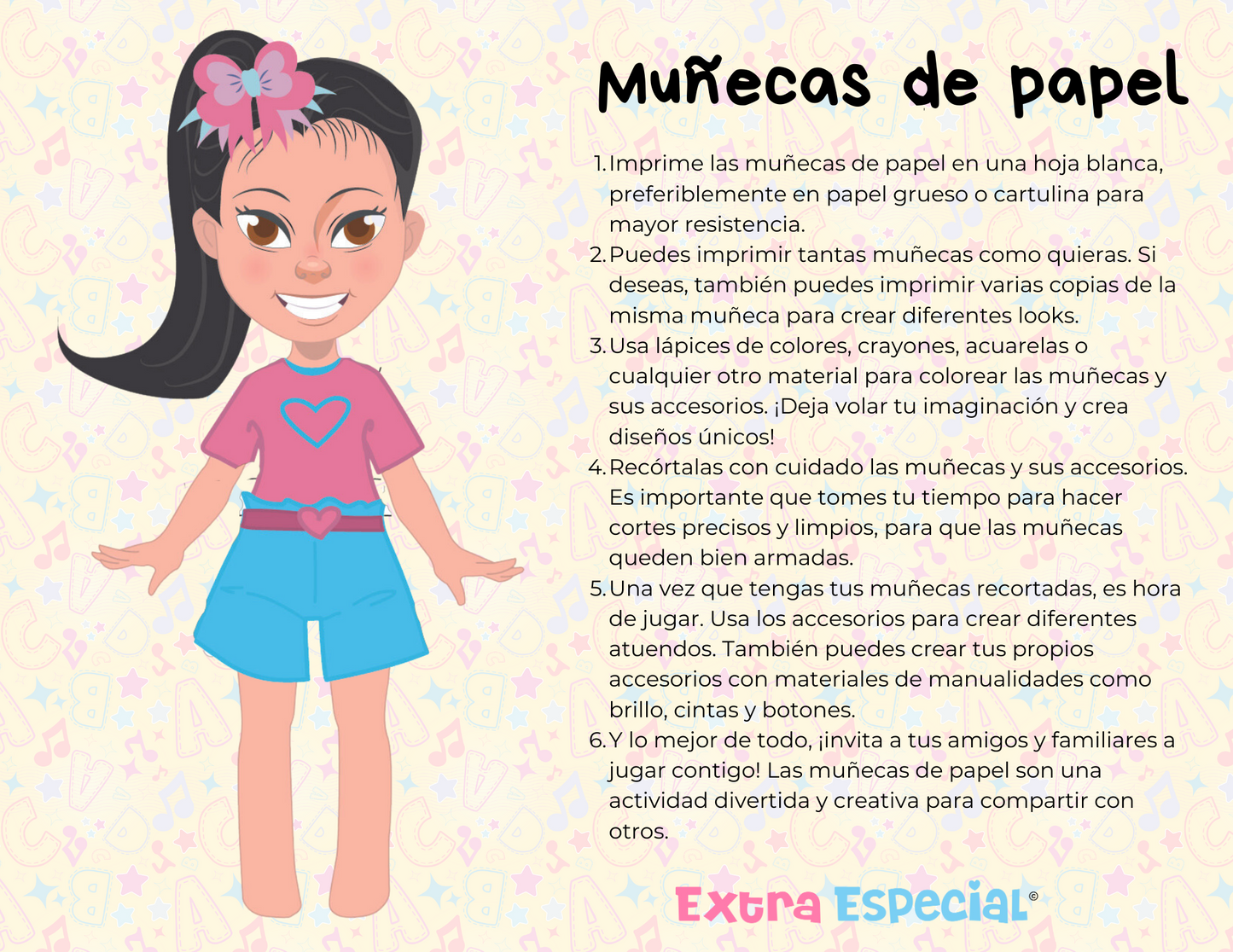 Muñecas de papel

1. Imprime las muñecas de papel en una hoja blanca, preferiblemente en papel grueso o cartulina para mayor resistencia.
2. Puedes imprimir tantas muñecas como quieras. Si deseas, también puedes imprimir varias copias de la misma muñeca para crear diferentes looks.
3. Usa lápices de colores, crayones, acuarelas o cualquier otro material para colorear las muñecas y sus accesorios. ¡Deja volar tu imaginación y crea diseños únicos!
4. Recórtalas con cuidado las muñecas y sus accesorios. Es importante que tomes tu tiempo para hacer cortes precisos y limpios, para que las muñecas queden bien armadas.
5. Una vez que tengas tus muñecas recortadas, es hora de jugar. Usa los accesorios para crear diferentes atuendos. También puedes crear tus propios accesorios con materiales de manualidades como brillo, cintas y botones.
6. Y lo mejor de todo, ¡invita a tus amigos y familiares a jugar contigo! Las muñecas de papel son una actividad divertida y creativa para compartir con otros.

Extra Especial©